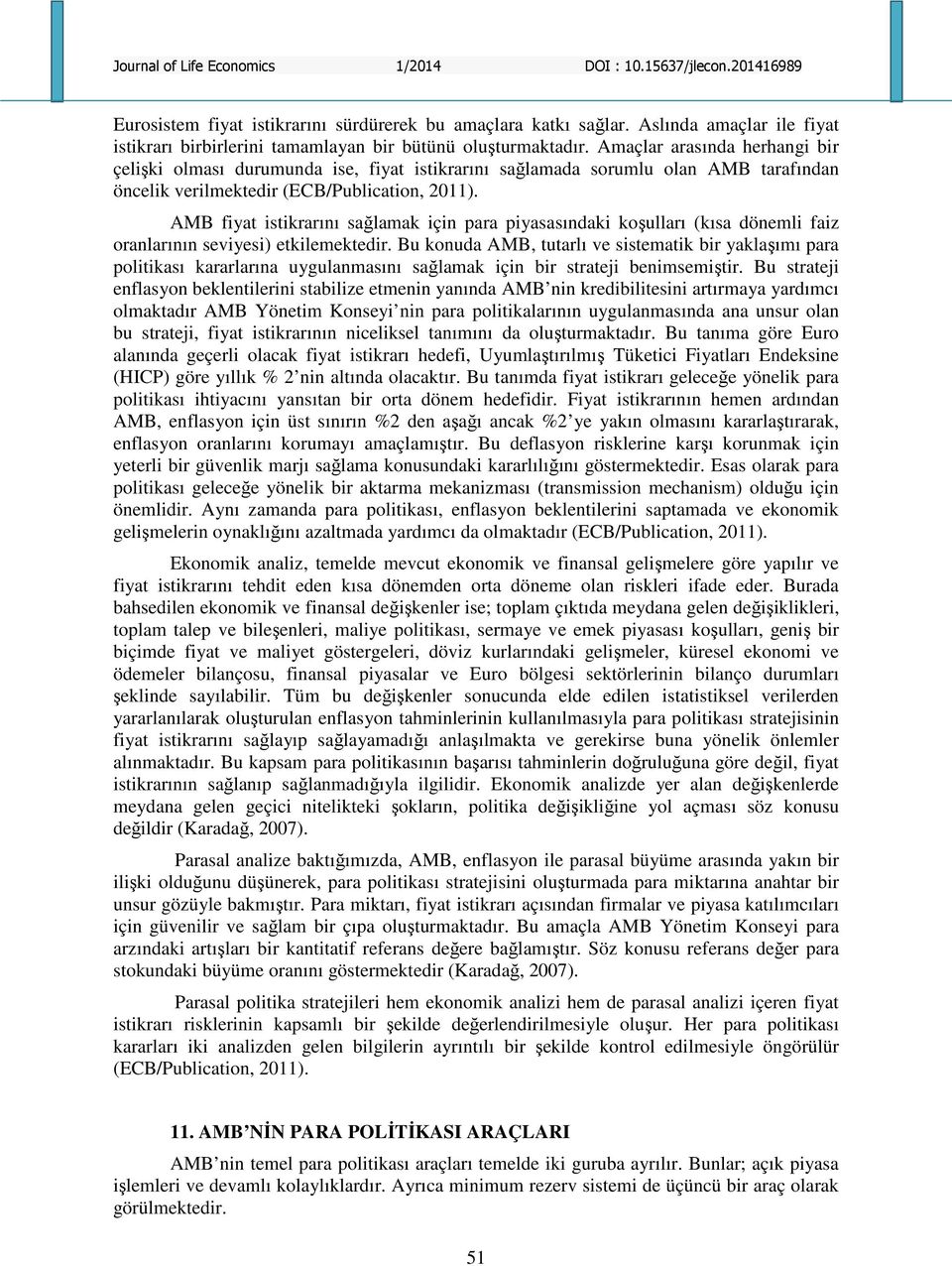 Journal of Life Economics 1/2014 DOI : 10.15637/jlecon.201416989

Eurosistem fiyat istikrarını sürdürerek bu amaçlara katkı sağlar. Aslında amaçlar ile fiyat istikrarı birbirlerini tamamlayan bir bütünü oluşturmaktadır. Amaçlar arasında herhangi bir çelişki olması durumunda ise, fiyat istikrarını sağlamada sorumlu olan AMB tarafından öncelik verilmektedir (ECB/Publication, 2011).

AMB fiyat istikrarını sağlamak için para piyasasındaki koşulları (kısa dönemli faiz oranlarının seviyesi) etkilemektedir. Bu konuda AMB, tutarlı ve sistematik bir yaklaşımı para politikası kararlarına uygulanmasını sağlamak için bir strateji benimsemiştir. Bu strateji enflasyon beklentilerini stabilize etmenin yanında AMB'nin kredibilitesini artırmaya yardımcı olmaktadır AMB Yönetim Konseyi'nin para politikalarının uygulanmasında ana unsur olan bu strateji, fiyat istikrarının niceliksel tanımını da oluşturmaktadır. Bu tanıma göre Euro alanında geçerli olacak fiyat istikrarı hedefi, Uyumlaştırılmış Tüketici Fiyatları Endeksine (HICP) göre yıllık % 2'nin altında olacaktır. Bu tanımda fiyat istikrarı geleceğe yönelik para politikası ihtiyacını yansıtan bir orta dönem hedefidir. Fiyat istikrarının hemen ardından AMB, enflasyon için üst sınırın %2 den aşağı ancak %2'ye yakın olmasını kararlaştırarak, enflasyon oranlarını korumayı amaçlamıştır. Bu deflasyon risklerine karşı korunmak için yeterli bir güvenlik marjı sağlama konusundaki kararlılığını göstermektedir. Esas olarak para politikası geleceğe yönelik bir aktarma mekanizması (transmission mechanism) olduğu için önemlidir. Aynı zamanda para politikası, enflasyon beklentilerini saptamada ve ekonomik gelişmelerin oynaklığını azaltmada yardımcı da olmaktadır (ECB/Publication, 2011).

Ekonomik analiz, temelde mevcut ekonomik ve finansal gelişmelere göre yapılır ve fiyat istikrarını tehdit eden kısa dönemden orta döneme olan riskleri ifade eder. Burada bahsedilen ekonomik ve finansal değişkenler ise; toplam çıktıda meydana gelen değişiklikleri, toplam talep ve bileşenleri, maliye politikası, sermaye ve emek piyasası koşulları, geniş bir biçimde fiyat ve maliyet göstergeleri, döviz kurlarındaki gelişmeler, küresel ekonomi ve ödemeler bilançosu, finansal piyasalar ve Euro bölgesi sektörlerinin bilanço durumları şeklinde sayılabilir. Tüm bu değişkenler sonucunda elde edilen istatistiksel verilerden yararlanılarak oluşturulan enflasyon tahminlerinin kullanılmasıyla para politikası stratejisinin fiyat istikrarını sağlayıp sağlayamadığı anlaşılmakta ve gerekirse buna yönelik önlemler alınmaktadır. Bu kapsam para politikasının başarısı tahminlerin doğruluğuna göre değil, fiyat istikrarının sağlanıp sağlanmadığıyla ilgilidir. Ekonomik analizde yer alan değişkenlerde meydana gelen geçici nitelikteki şokların, politika değişikliğine yol açması söz konusu değildir (Karadağ, 2007).

Parasal analize baktığımızda, AMB, enflasyon ile parasal büyüme arasında yakın bir ilişki olduğunu düşünerek, para politikası stratejisini oluşturmada para miktarına anahtar bir unsur gözüyle bakmıştır. Para miktarı, fiyat istikrarı açısından firmalar ve piyasa katılımcıları için güvenilir ve sağlam bir çıpa oluşturmaktadır. Bu amaçla AMB Yönetim Konseyi para arzındaki artışları bir kantitatif referans değere bağlamıştır. Söz konusu referans değer para stokundaki büyüme oranını göstermektedir (Karadağ, 2007).

Parasal politika stratejileri hem ekonomik analizi hem de parasal analizi içeren fiyat istikrarı risklerinin kapsamlı bir şekilde değerlendirilmesiyle oluşur. Her para politikası kararları iki analizden gelen bilgilerin ayrıntılı bir şekilde kontrol edilmesiyle öngörülür (ECB/Publication, 2011).

11. AMB'NİN PARA POLİTİKASI ARAÇLARI

AMB'nin temel para politikası araçları temelde iki guruba ayrılır. Bunlar; açık piyasa işlemleri ve devamlı kolaylıklardır. Ayrıca minimum rezerv sistemi de üçüncü bir araç olarak görülmektedir.

51